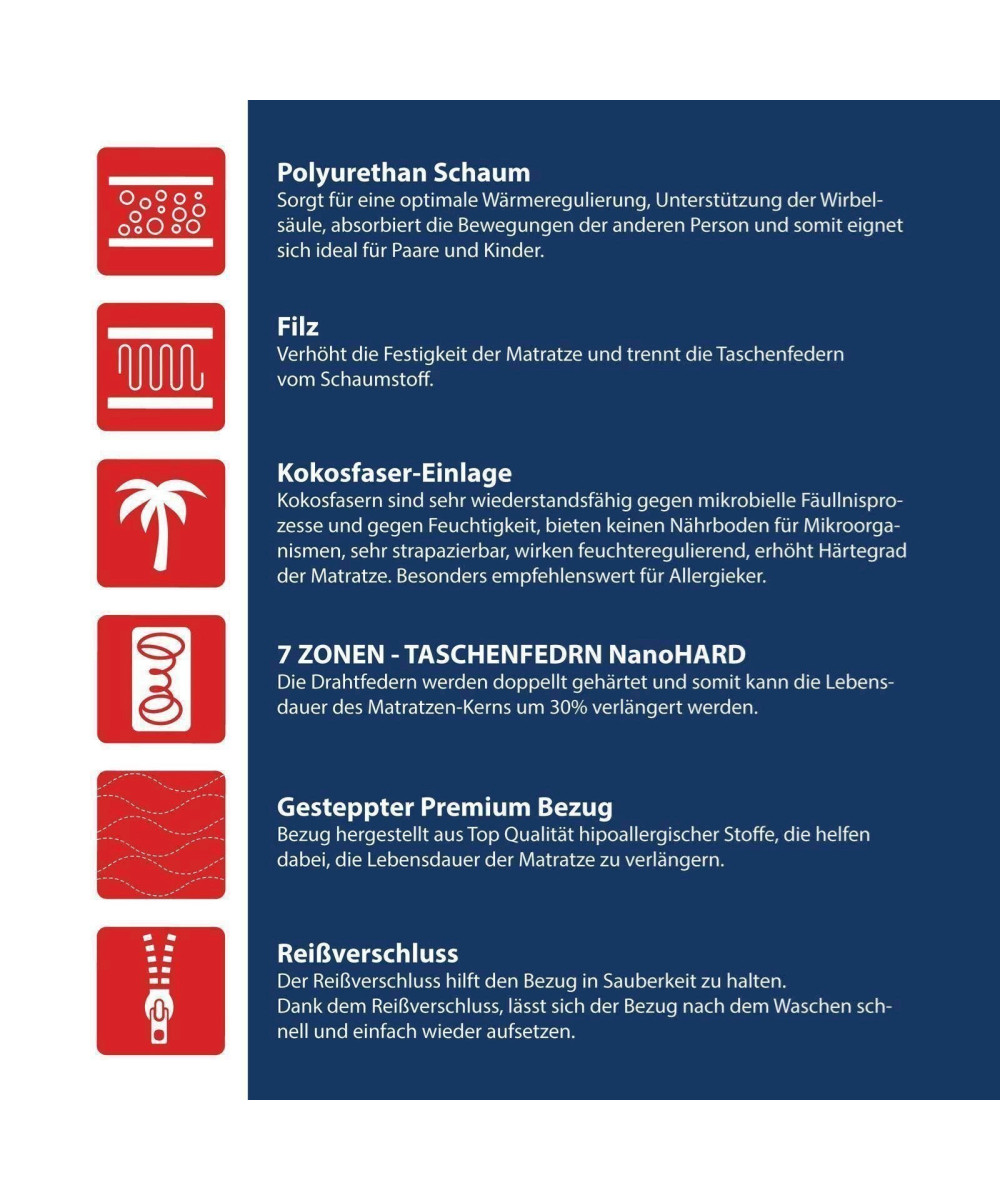 Polyurethan Schaum
Sorgt für eine optimale Wärmeregulierung, Unterstützung der Wirbelsäule, absorbiert die Bewegungen der anderen Person und somit eignet sich ideal für Paare und Kinder.

Filz
Verhöht die Festigkeit der Matratze und trennt die Taschenfedern vom Schaumstoff.

Kokosfaser-Einlage
Kokosfasern sind sehr wiederstandsfähig gegen mikrobielle Fäullnisprozesse und gegen Feuchtigkeit, bieten keinen Nährboden für Mikroorganismen, sehr strapazierbar, wirken feuchteregulierend, erhöht Härtegrad der Matratze. Besonders empfehlenswert für Allergieker.

7 ZONEN - TASCHENFEDRN NanoHARD
Die Drahtfedern werden doppellt gehärtet und somit kann die Lebensdauer des Matratzen-Kerns um 30% verlängert werden.

Gesteppter Premium Bezug
Bezug hergestellt aus Top Qualität hipoallergischer Stoffe, die helfen dabei, die Lebensdauer der Matratze zu verlängern.

Reißverschluss
Der Reißverschluss hilft den Bezug in Sauberkeit zu halten.
Dank dem Reißverschluss, lässt sich der Bezug nach dem Waschen schnell und einfach wieder aufsetzen.